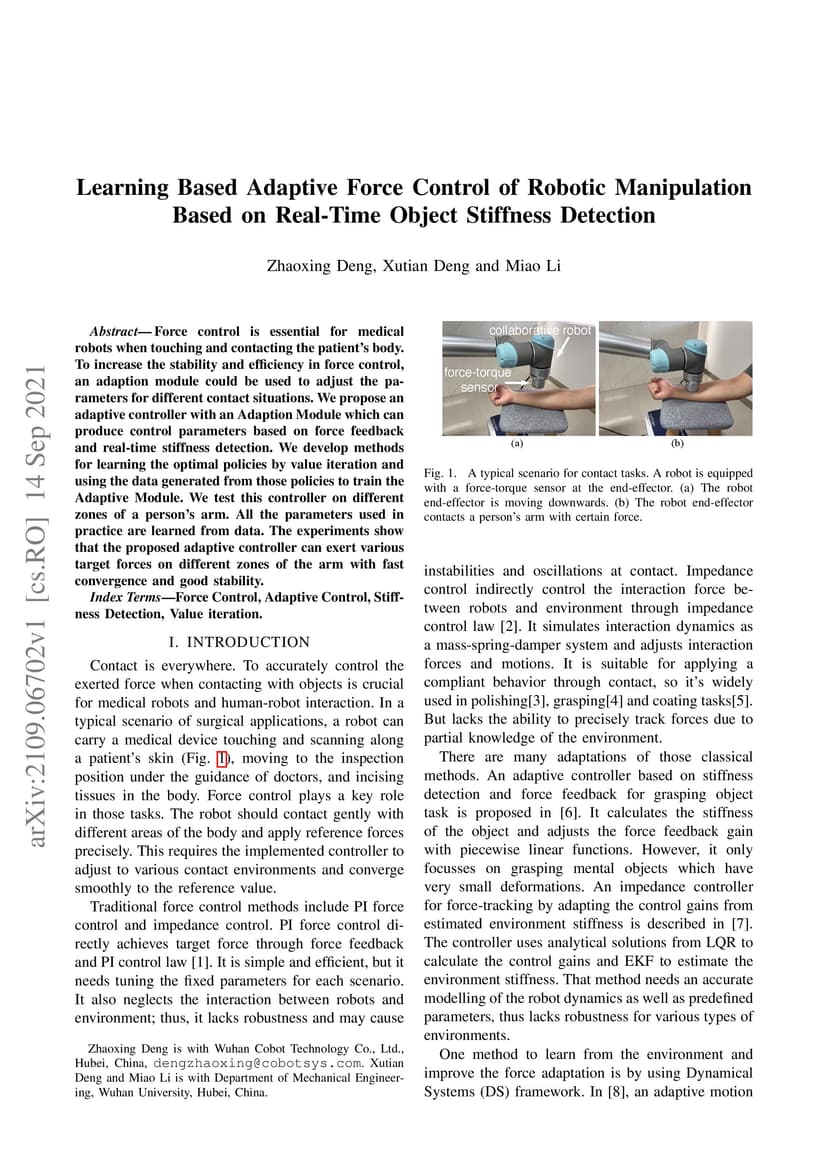 arXiv:2109.06702v1 [cs.RO] 14 Sep 2021

Learning Based Adaptive Force Control of Robotic Manipulation Based on Real-Time Object Stiffness Detection

Zhaoxing Deng, Xutian Deng and Miao Li

Abstract— Force control is essential for medical robots when touching and contacting the patient's body. To increase the stability and efficiency in force control, an adaption module could be used to adjust the parameters for different contact situations. We propose an adaptive controller with an Adaption Module which can produce control parameters based on force feedback and real-time stiffness detection. We develop methods for learning the optimal policies by value iteration and using the data generated from those policies to train the Adaptive Module. We test this controller on different zones of a person's arm. All the parameters used in practice are learned from data. The experiments show that the proposed adaptive controller can exert various target forces on different zones of the arm with fast convergence and good stability.

Index Terms—Force Control, Adaptive Control, Stiffness Detection, Value iteration.

I. INTRODUCTION

Contact is everywhere. To accurately control the exerted force when contacting with objects is crucial for medical robots and human-robot interaction. In a typical scenario of surgical applications, a robot can carry a medical device touching and scanning along a patient's skin (Fig. 1), moving to the inspection position under the guidance of doctors, and incising tissues in the body. Force control plays a key role in those tasks. The robot should contact gently with different areas of the body and apply reference forces precisely. This requires the implemented controller to adjust to various contact environments and converge smoothly to the reference value.

Traditional force control methods include PI force control and impedance control. PI force control directly achieves target force through force feedback and PI control law [1]. It is simple and efficient, but it needs tuning the fixed parameters for each scenario. It also neglects the interaction between robots and environment; thus, it lacks robustness and may cause

Zhaoxing Deng is with Wuhan Cobot Technology Co., Ltd., Hubei, China, dengzhaoxing@cobotsys.com. Xutian Deng and Miao Li is with Department of Mechanical Engineering, Wuhan University, Hubei, China.

collaborative robot
force-torque sensor
(a)
(b)

Fig. 1. A typical scenario for contact tasks. A robot is equipped with a force-torque sensor at the end-effector. (a) The robot end-effector is moving downwards. (b) The robot end-effector contacts a person's arm with certain force.

instabilities and oscillations at contact. Impedance control indirectly control the interaction force between robots and environment through impedance control law [2]. It simulates interaction dynamics as a mass-spring-damper system and adjusts interaction forces and motions. It is suitable for applying a compliant behavior through contact, so it's widely used in polishing[3], grasping[4] and coating tasks[5]. But lacks the ability to precisely track forces due to partial knowledge of the environment.

There are many adaptations of those classical methods. An adaptive controller based on stiffness detection and force feedback for grasping object task is proposed in [6]. It calculates the stiffness of the object and adjusts the force feedback gain with piecewise linear functions. However, it only focusses on grasping mental objects which have very small deformations. An impedance controller for force-tracking by adapting the control gains from estimated environment stiffness is described in [7]. The controller uses analytical solutions from LQR to calculate the control gains and EKF to estimate the environment stiffness. That method needs an accurate modelling of the robot dynamics as well as predefined parameters, thus lacks robustness for various types of environments.

One method to learn from the environment and improve the force adaptation is by using Dynamical Systems (DS) framework. In [8], an adaptive motion